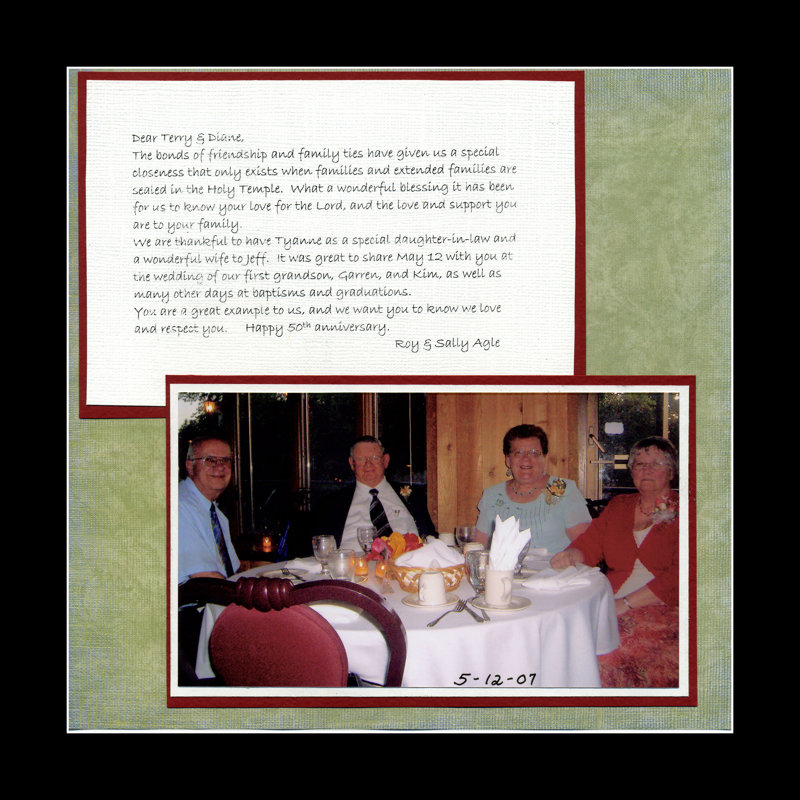 Dear Terry & Diane,
The bonds of friendship and family ties have given us a special closeness that only exists when families and extended families are sealed in the Holy Temple. What a wonderful blessing it has been for us to know your love for the Lord, and the love and support you are to your family.
We are thankful to have Tyanne as a special daughter-in-law and a wonderful wife to Jeff. It was great to share May 12 with you at the wedding of our first grandson, Garren, and Kim, as well as many other days at baptisms and graduations.
You are a great example to us, and we want you to know we love and respect you. Happy 50th anniversary.
Roy & Sally Agle

5-12-07